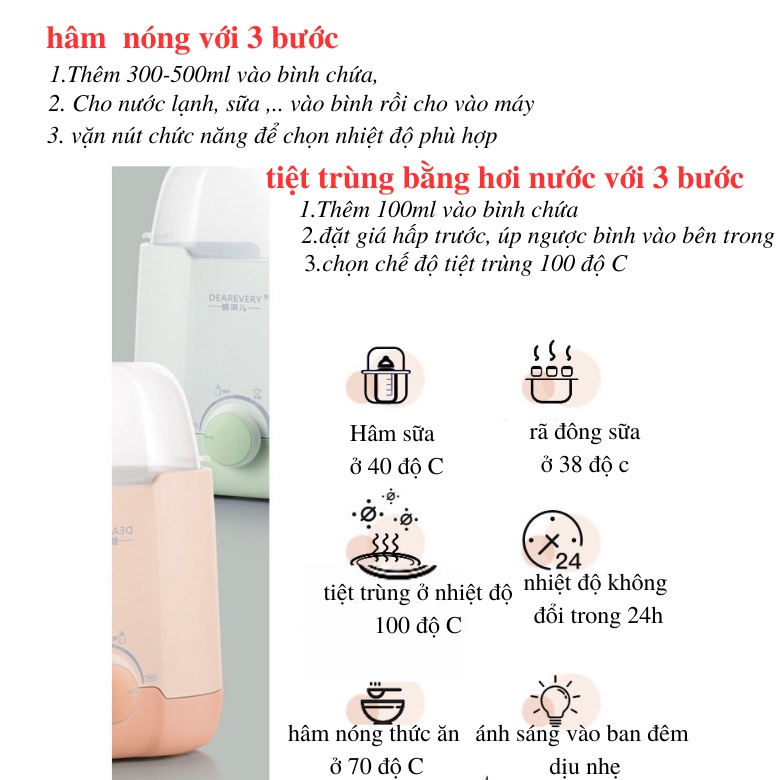 hâm nóng với 3 bước

1.Thêm 300-500ml vào bình chứa,

2. Cho nước lạnh, sữa ,.. vào bình rồi cho vào máy

3. vặn nút chức năng để chọn nhiệt độ phù hợp

tiệt trùng bằng hơi nước với 3 bước

1.Thêm 100ml vào bình chứa

2.đặt giá hấp trước, úp ngược bình vào bên trong

3.chọn chế độ tiệt trùng 100 độ C

DEAREVERY

Hâm sữa
ở 40 độ C

rã đông sữa
ở 38 độ c

tiệt trùng ở nhiệt độ
100 độ C

24

nhiệt độ không
đổi trong 24h

hâm nóng thức ăn
ở 70 độ C

ánh sáng vào ban đêm
dịu nhẹ